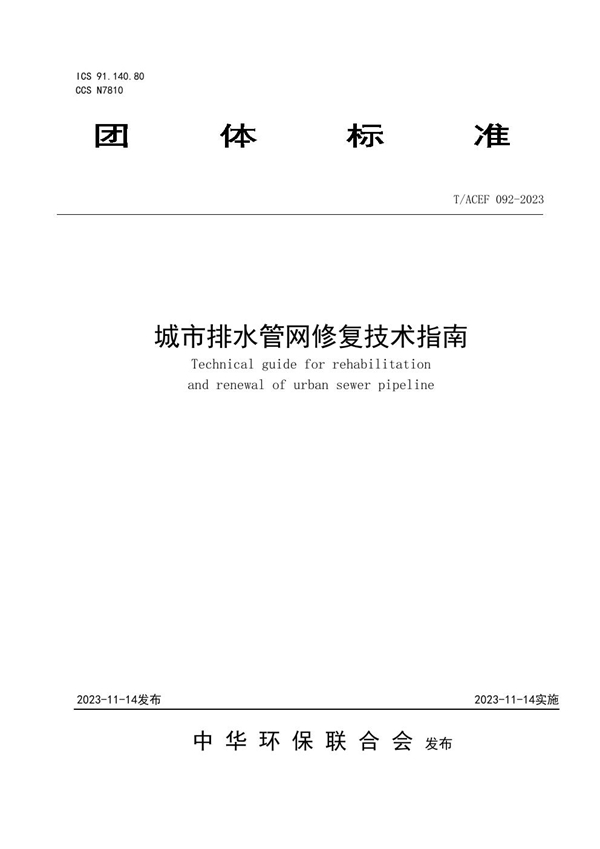 ICS 91.140.80
CCS N7810

团 体 标 准

T/ACEF 092-2023

城市排水管网修复技术指南

Technical guide for rehabilitation and renewal of urban sewer pipeline

2023-11-14发布

2023-11-14实施

中华环保联合会 发布